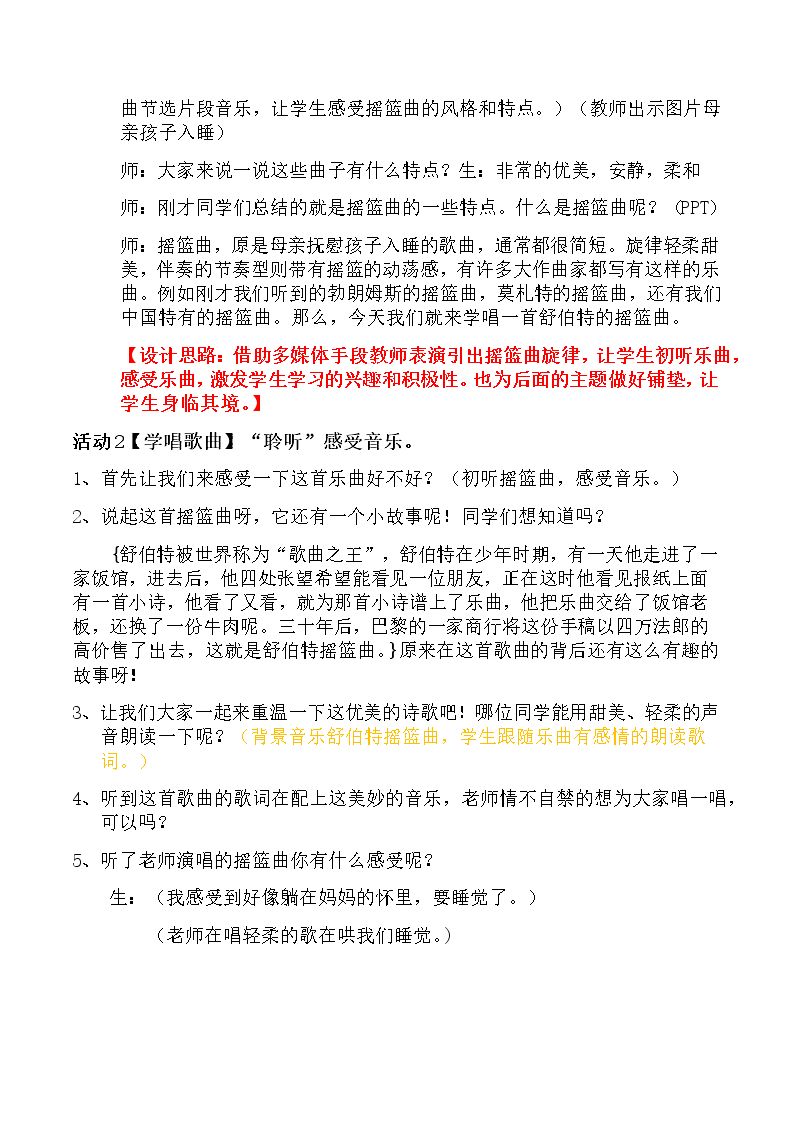 曲节选片段音乐，让学生感受摇篮曲的风格和特点。）（教师出示图片母亲孩子入睡）

师：大家来说一说这些曲子有什么特点？生：非常的优美，安静，柔和

师：刚才同学们总结的就是摇篮曲的一些特点。什么是摇篮曲呢？（PPT）

师：摇篮曲，原是母亲抚慰孩子入睡的歌曲，通常都很简短。旋律轻柔甜美，伴奏的节奏型则带有摇篮的动荡感，有许多大作曲家都写有这样的乐曲。例如刚才我们听到的勃朗姆斯的摇篮曲，莫札特的摇篮曲，还有我们中国特有的摇篮曲。那么，今天我们就来学唱一首舒伯特的摇篮曲。

【设计思路：借助多媒体手段教师表演引出摇篮曲旋律，让学生初听乐曲，感受乐曲，激发学生学习的兴趣和积极性。也为后面的主题做好铺垫，让学生身临其境。】

活动2【学唱歌曲】“聆听”感受音乐。

1、首先让我们来感受一下这首乐曲好不好？（初听摇篮曲，感受音乐。）

2、说起这首摇篮曲呀，它还有一个小故事呢！同学们想知道吗？

{舒伯特被世界称为“歌曲之王”，舒伯特在少年时期，有一天他走进了一家饭馆，进去后，他四处张望希望能看见一位朋友，正在这时他看见报纸上面有一首小诗，他看了又看，就为那首小诗谱上了乐曲，他把乐曲交给了饭馆老板，还换了一份牛肉呢。三十年后，巴黎的一家商行将这份手稿以四万法郎的高价售了出去，这就是舒伯特摇篮曲。}原来在这首歌曲的背后还有这么有趣的故事呀!

3、让我们大家一起来重温一下这优美的诗歌吧！哪位同学能用甜美、轻柔的声音朗读一下呢？（背景音乐舒伯特摇篮曲，学生跟随乐曲有感情的朗读歌词。）

4、听到这首歌曲的歌词在配上这美妙的音乐，老师情不自禁的想为大家唱一唱，可以吗？

5、听了老师演唱的摇篮曲你有什么感受呢？

生：（我感受到好像躺在妈妈的怀里，要睡觉了。）

（老师在唱轻柔的歌在哄我们睡觉。）